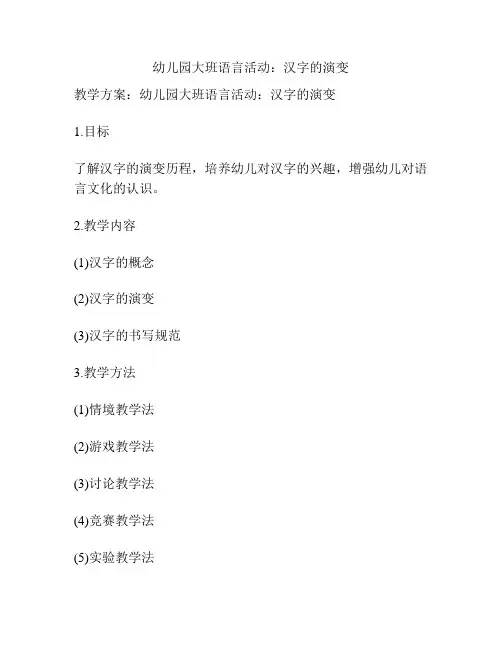 幼儿园大班语言活动：汉字的演变

教学方案：幼儿园大班语言活动：汉字的演变

1.目标

了解汉字的演变历程，培养幼儿对汉字的兴趣，增强幼儿对语言文化的认识。

2.教学内容

(1)汉字的概念

(2)汉字的演变

(3)汉字的书写规范

3.教学方法

(1)情境教学法

(2)游戏教学法

(3)讨论教学法

(4)竞赛教学法

(5)实验教学法